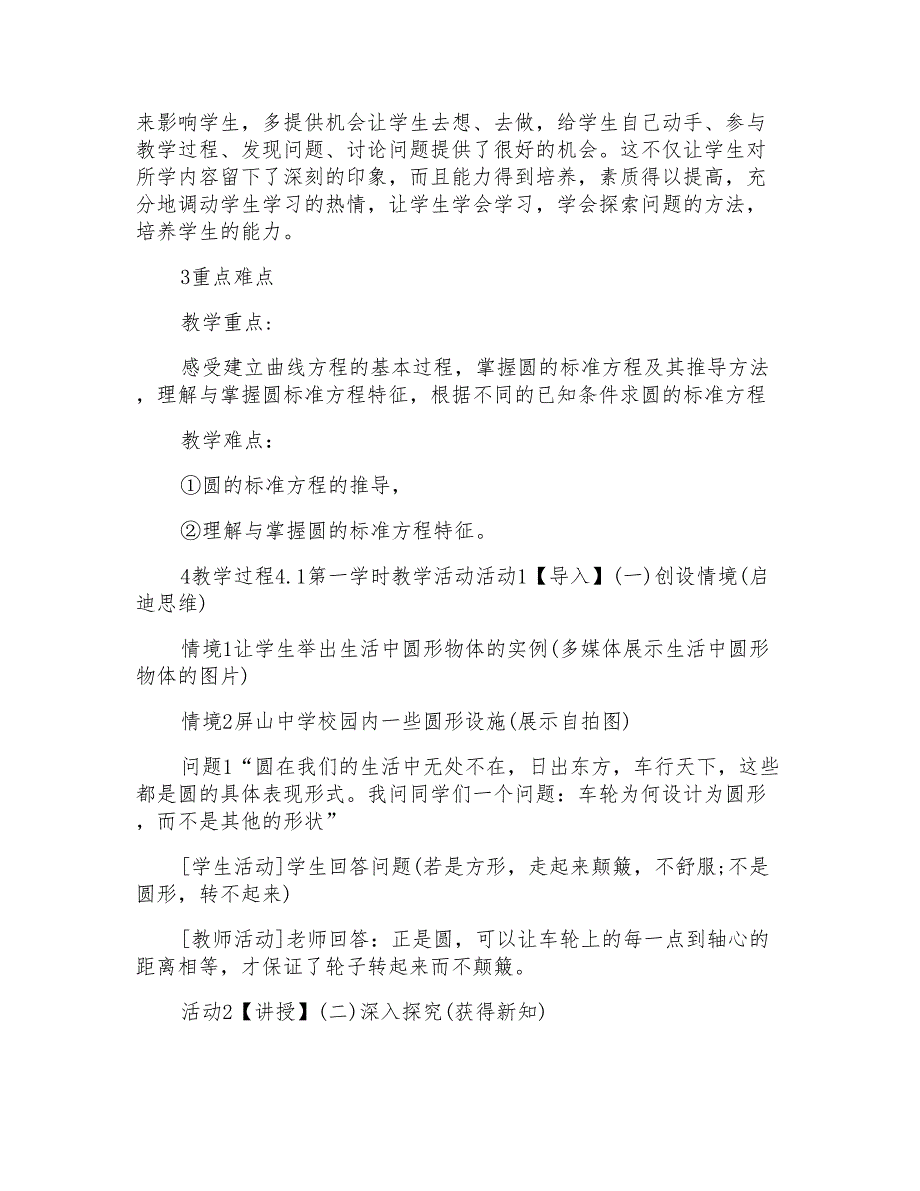 来影响学生，多提供机会让学生去想、去做，给学生自己动手、参与教学过程、发现问题、讨论问题提供了很好的机会。这不仅让学生对所学内容留下了深刻的印象，而且能力得到培养，素质得以提高，充分地调动学生学习的热情，让学生学会学习，学会探索问题的方法，培养学生的能力。

3重点难点

教学重点：

感受建立曲线方程的基本过程，掌握圆的标准方程及其推导方法，理解与掌握圆标准方程特征，根据不同的已知条件求圆的标准方程

教学难点：

①圆的标准方程的推导，

②理解与掌握圆的标准方程特征。

4教学过程4.1第一学时教学活动活动1【导入】(一)创设情境(启迪思维)

情境1让学生举出生活中圆形物体的实例(多媒体展示生活中圆形物体的图片)

情境2屏山中学校园内一些圆形设施(展示自拍图)

问题1“圆在我们的生活中无处不在，日出东方，车行天下，这些都是圆的具体表现形式。我问同学们一个问题：车轮为何设计为圆形，而不是其他的形状”

[学生活动]学生回答问题(若是方形，走起来颠簸，不舒服;不是圆形，转不起来)

[教师活动]老师回答：正是圆，可以让车轮上的每一点到轴心的距离相等，才保证了轮子转起来而不颠簸。

活动2【讲授】(二)深入探究(获得新知)